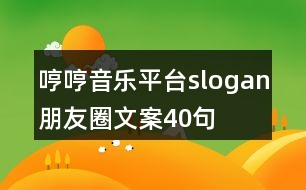 哼哼音乐平台slogan朋友圈文案40句